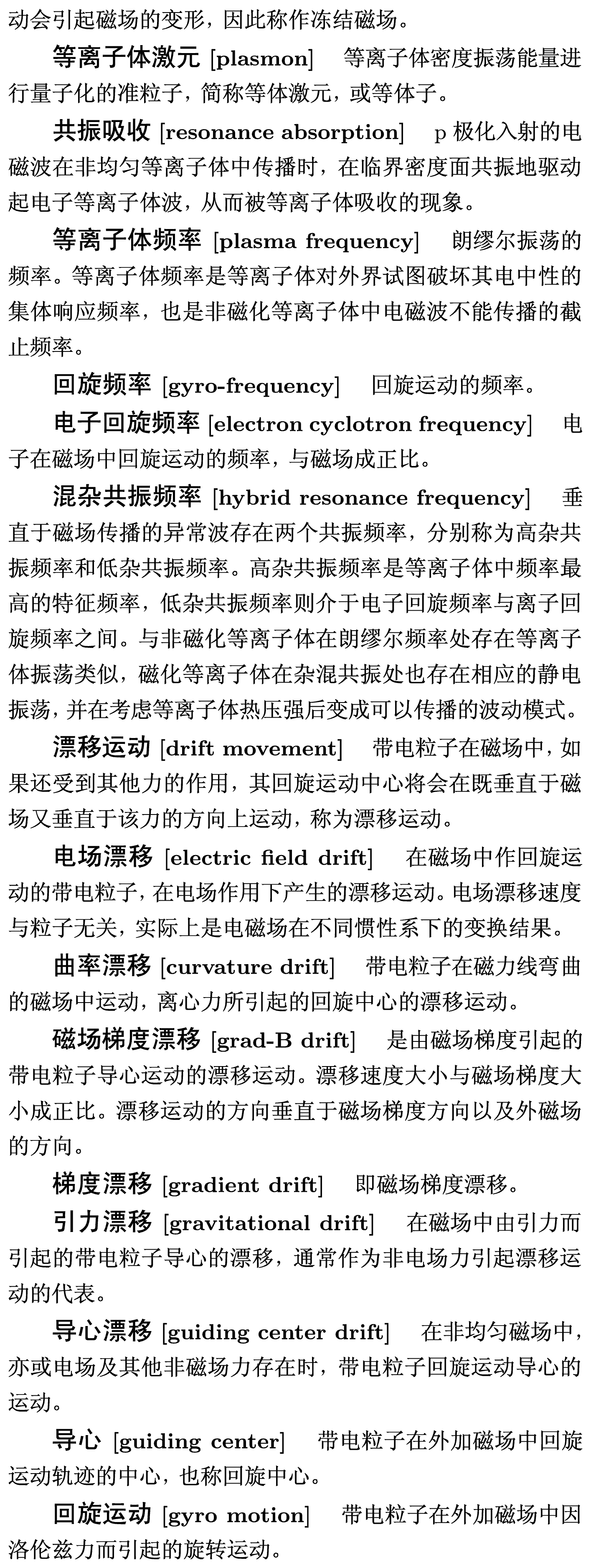 动会引起磁场的变形，因此称作冻结磁场。

等离子体激元 [plasmon]　等离子体密度振荡能量进行量子化的准粒子，简称等体激元，或等体子。

共振吸收 [resonance absorption]　p 极化入射的电磁波在非均匀等离子体中传播时，在临界密度面共振地驱动起电子等离子体波，从而被等离子体吸收的现象。

等离子体频率 [plasma frequency]　朗缪尔振荡的频率。等离子体频率是等离子体对外界试图破坏其电中性的集体响应频率，也是非磁化等离子体中电磁波不能传播的截止频率。

回旋频率 [gyro-frequency]　回旋运动的频率。

电子回旋频率 [electron cyclotron frequency]　电子在磁场中回旋运动的频率，与磁场成正比。

混杂共振频率 [hybrid resonance frequency]　垂直于磁场传播的异常波存在两个共振频率，分别称为高杂共振频率和低杂共振频率。高杂共振频率是等离子体中频率最高的特征频率，低杂共振频率则介于电子回旋频率与离子回旋频率之间。与非磁化等离子体在朗缪尔频率处存在等离子体振荡类似，磁化等离子体在杂混共振处也存在相应的静电振荡，并在考虑等离子体热压强后变成可以传播的波动模式。

漂移运动 [drift movement]　带电粒子在磁场中，如果还受到其他力的作用，其回旋运动中心将会在既垂直于磁场又垂直于该力的方向上运动，称为漂移运动。

电场漂移 [electric field drift]　在磁场中作回旋运动的带电粒子，在电场作用下产生的漂移运动。电场漂移速度与粒子无关，实际上是电磁场在不同惯性系下的变换结果。

曲率漂移 [curvature drift]　带电粒子在磁力线弯曲的磁场中运动，离心力所引起的回旋中心的漂移运动。

磁场梯度漂移 [grad-B drift]　是由磁场梯度引起的带电粒子导心运动的漂移运动。漂移速度大小与磁场梯度大小成正比。漂移运动的方向垂直于磁场梯度方向以及外磁场的方向。

梯度漂移 [gradient drift]　即磁场梯度漂移。

引力漂移 [gravitational drift]　在磁场中由引力而引起的带电粒子导心的漂移，通常作为非电场力引起漂移运动的代表。

导心漂移 [guiding center drift]　在非均匀磁场中，亦或电场及其他非磁场力存在时，带电粒子回旋运动导心的运动。

导心 [guiding center]　带电粒子在外加磁场中回旋运动轨迹的中心，也称回旋中心。

回旋运动 [gyro motion]　带电粒子在外加磁场中因洛伦兹力而引起的旋转运动。